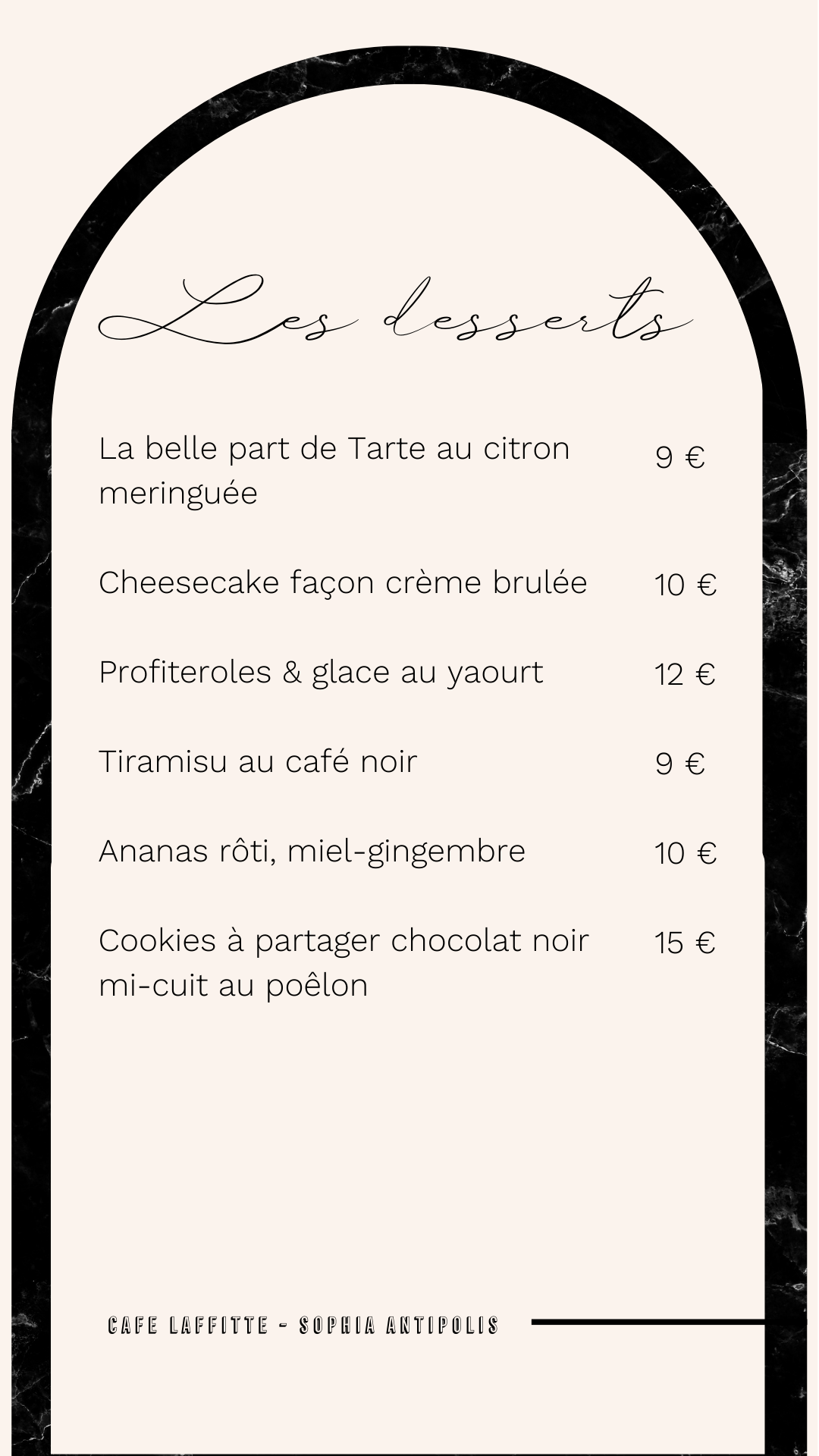 Les desserts

La belle part de Tarte au citron meringuée 9 €

Cheesecake façon crème brulée 10 €

Profiteroles & glace au yaourt 12 €

Tiramisu au café noir 9 €

Ananas rôti, miel-gingembre 10 €

Cookies à partager chocolat noir mi-cuit au poêlon 15 €

CAFE LAFFITTE - SOPHIA ANTIPOLIS